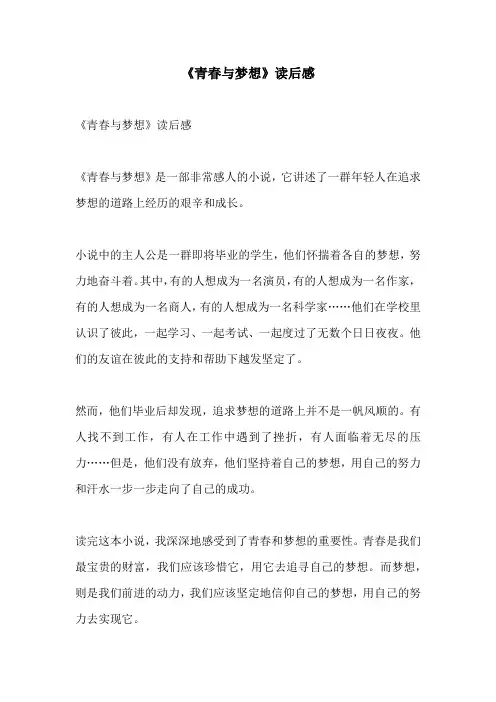 《青春与梦想》读后感

《青春与梦想》读后感

《青春与梦想》是一部非常感人的小说，它讲述了一群年轻人在追求梦想的道路上经历的艰辛和成长。

小说中的主人公是一群即将毕业的学生，他们怀揣着各自的梦想，努力地奋斗着。其中，有的人想成为一名演员，有的人想成为一名作家，有的人想成为一名商人，有的人想成为一名科学家……他们在学校里认识了彼此，一起学习、一起考试、一起度过了无数个日日夜夜。他们的友谊在彼此的支持和帮助下越发坚定了。

然而，他们毕业后却发现，追求梦想的道路上并不是一帆风顺的。有人找不到工作，有人在工作中遇到了挫折，有人面临着无尽的压力……但是，他们没有放弃，他们坚持着自己的梦想，用自己的努力和汗水一步一步走向了自己的成功。

读完这本小说，我深深地感受到了青春和梦想的重要性。青春是我们最宝贵的财富，我们应该珍惜它，用它去追寻自己的梦想。而梦想，则是我们前进的动力，我们应该坚定地信仰自己的梦想，用自己的努力去实现它。